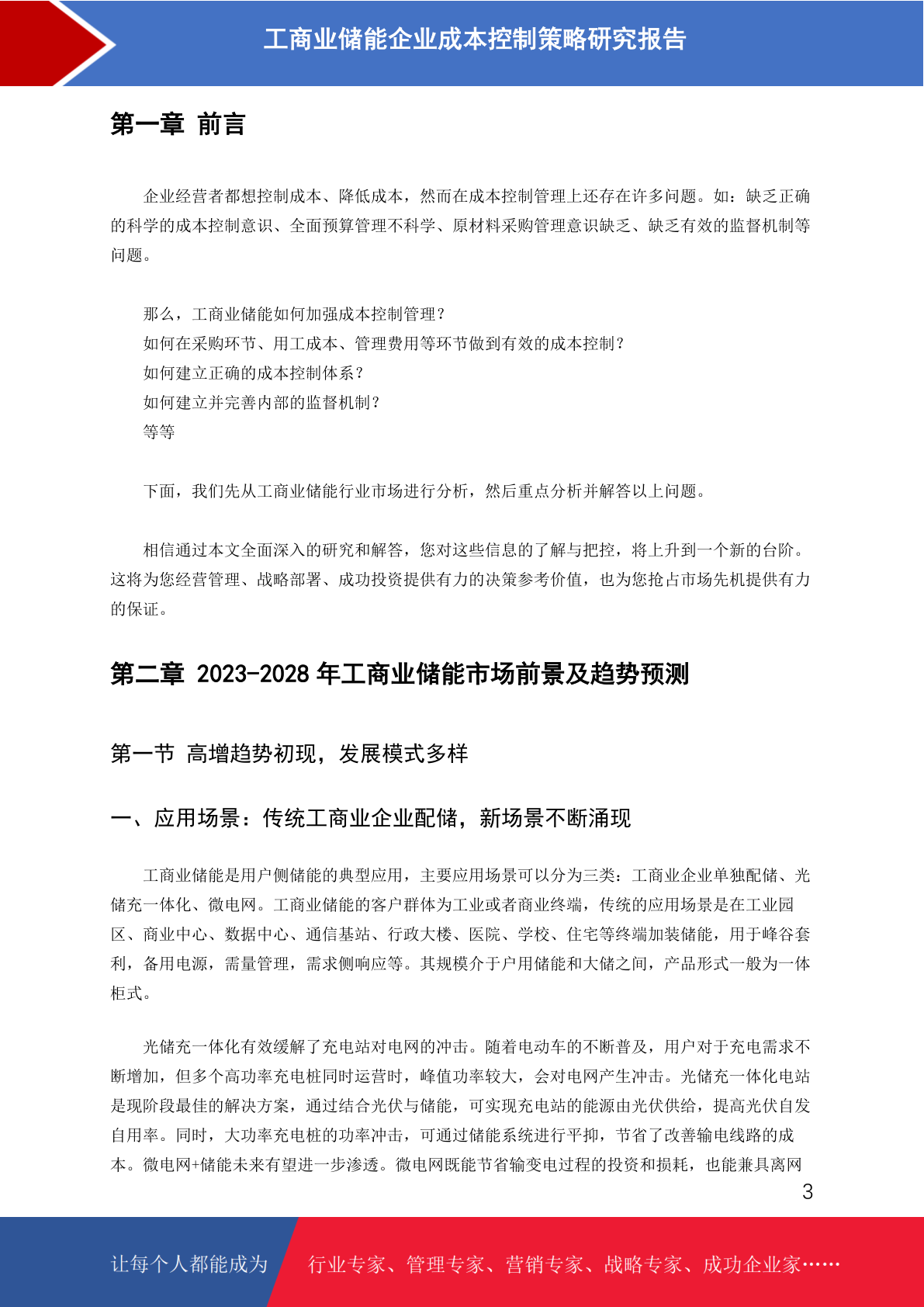 工商业储能企业成本控制策略研究报告

第一章 前言

企业经营者都想控制成本、降低成本，然而在成本控制管理上还存在许多问题。如：缺乏正确的科学的成本控制意识、全面预算管理不科学、原材料采购管理意识缺乏、缺乏有效的监督机制等问题。

那么，工商业储能如何加强成本控制管理？
如何在采购环节、用工成本、管理费用等环节做到有效的成本控制？
如何建立正确的成本控制体系？
如何建立并完善内部的监督机制？
等等

下面，我们先从工商业储能行业市场进行分析，然后重点分析并解答以上问题。

相信通过本文全面深入的研究和解答，您对这些信息的了解与把控，将上升到一个新的台阶。这将为您经营管理、战略部署、成功投资提供有力的决策参考价值，也为您抢占市场先机提供有力的保证。

第二章 2023-2028 年工商业储能市场前景及趋势预测

第一节 高增趋势初现，发展模式多样

一、应用场景：传统工商业企业配储，新场景不断涌现

工商业储能是用户侧储能的典型应用，主要应用场景可以分为三类：工商业企业单独配储、光储充一体化、微电网。工商业储能的客户群体为工业或者商业终端，传统的应用场景是在工业园区、商业中心、数据中心、通信基站、行政大楼、医院、学校、住宅等终端加装储能，用于峰谷套利，备用电源，需量管理，需求侧响应等。其规模介于户用储能和大储之间，产品形式一般为一体柜式。

光储充一体化有效缓解了充电站对电网的冲击。随着电动车的不断普及，用户对于充电需求不断增加，但多个高功率充电桩同时运营时，峰值功率较大，会对电网产生冲击。光储充一体化电站是现阶段最佳的解决方案，通过结合光伏与储能，可实现充电站的能源由光伏供给，提高光伏自发自用率。同时，大功率充电桩的功率冲击，可通过储能系统进行平抑，节省了改善输电线路的成本。微电网+储能未来有望进一步渗透。微电网既能节省输变电过程的投资和损耗，也能兼具离网

3

让每个人都能成为 行业专家、管理专家、营销专家、战略专家、成功企业家……